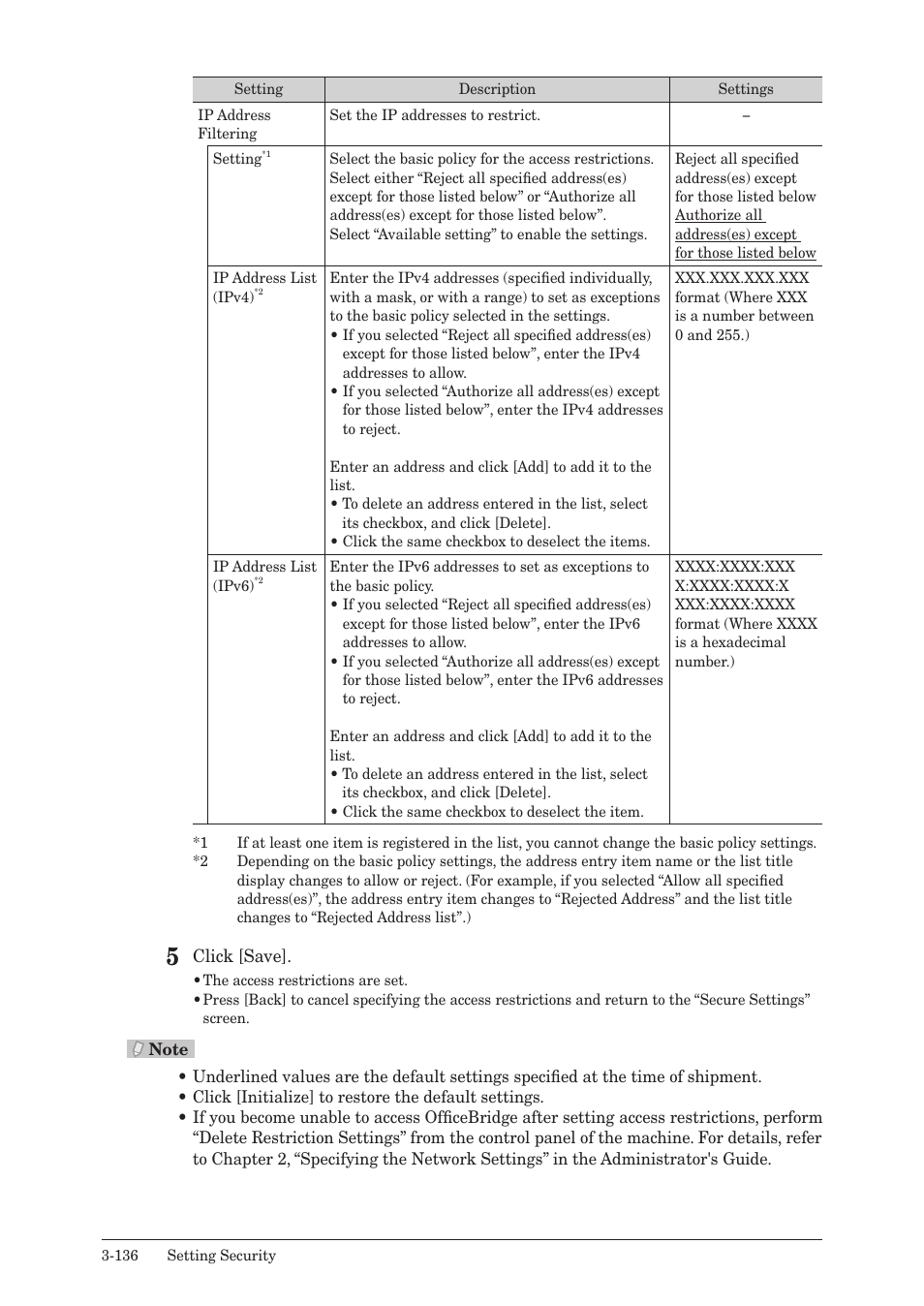 | Setting | Description | Settings |
|---|---|---|
| IP Address Filtering | Set the IP addresses to restrict. | – |
| Setting$^{*1}$ | Select the basic policy for the access restrictions. Select either “Reject all specified address(es) except for those listed below” or “Authorize all address(es) except for those listed below”. Select “Available setting” to enable the settings. | Reject all specified address(es) except for those listed below Authorize all address(es) except for those listed below |
| IP Address List (IPv4)$^{*2}$ | Enter the IPv4 addresses (specified individually, with a mask, or with a range) to set as exceptions to the basic policy selected in the settings. • If you selected “Reject all specified address(es) except for those listed below”, enter the IPv4 addresses to allow. • If you selected “Authorize all address(es) except for those listed below”, enter the IPv4 addresses to reject. Enter an address and click [Add] to add it to the list. • To delete an address entered in the list, select its checkbox, and click [Delete]. • Click the same checkbox to deselect the items. | XXX.XXX.XXX.XXX format (Where XXX is a number between 0 and 255.) |
| IP Address List (IPv6)$^{*2}$ | Enter the IPv6 addresses to set as exceptions to the basic policy. • If you selected “Reject all specified address(es) except for those listed below”, enter the IPv6 addresses to allow. • If you selected “Authorize all address(es) except for those listed below”, enter the IPv6 addresses to reject. Enter an address and click [Add] to add it to the list. • To delete an address entered in the list, select its checkbox, and click [Delete]. • Click the same checkbox to deselect the item. | XXXX:XXXX:XXXX:XXXX:XXXX:XXXX:XXXX:XXXX format (Where XXXX is a hexadecimal number.) |

*1 If at least one item is registered in the list, you cannot change the basic policy settings.
*2 Depending on the basic policy settings, the address entry item name or the list title display changes to allow or reject. (For example, if you selected “Allow all specified address(es)”, the address entry item changes to “Rejected Address” and the list title changes to “Rejected Address list”.)

5 Click [Save].
• The access restrictions are set.
• Press [Back] to cancel specifying the access restrictions and return to the “Secure Settings” screen.

Note
• Underlined values are the default settings specified at the time of shipment.
• Click [Initialize] to restore the default settings.
• If you become unable to access OfficeBridge after setting access restrictions, perform “Delete Restriction Settings” from the control panel of the machine. For details, refer to Chapter 2, “Specifying the Network Settings” in the Administrator's Guide.

3-136 Setting Security